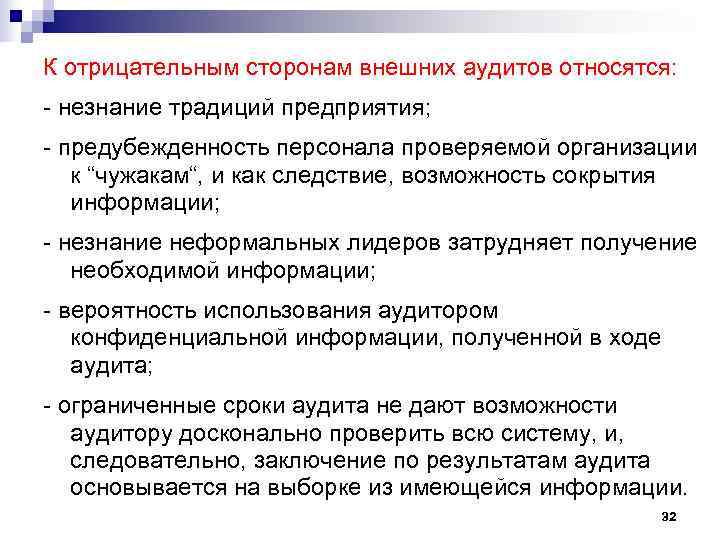 К отрицательным сторонам внешних аудитов относятся:

- незнание традиций предприятия;

- предубежденность персонала проверяемой организации к “чужакам“, и как следствие, возможность сокрытия информации;

- незнание неформальных лидеров затрудняет получение необходимой информации;

- вероятность использования аудитором конфиденциальной информации, полученной в ходе аудита;

- ограниченные сроки аудита не дают возможности аудитору досконально проверить всю систему, и, следовательно, заключение по результатам аудита основывается на выборке из имеющейся информации.

32